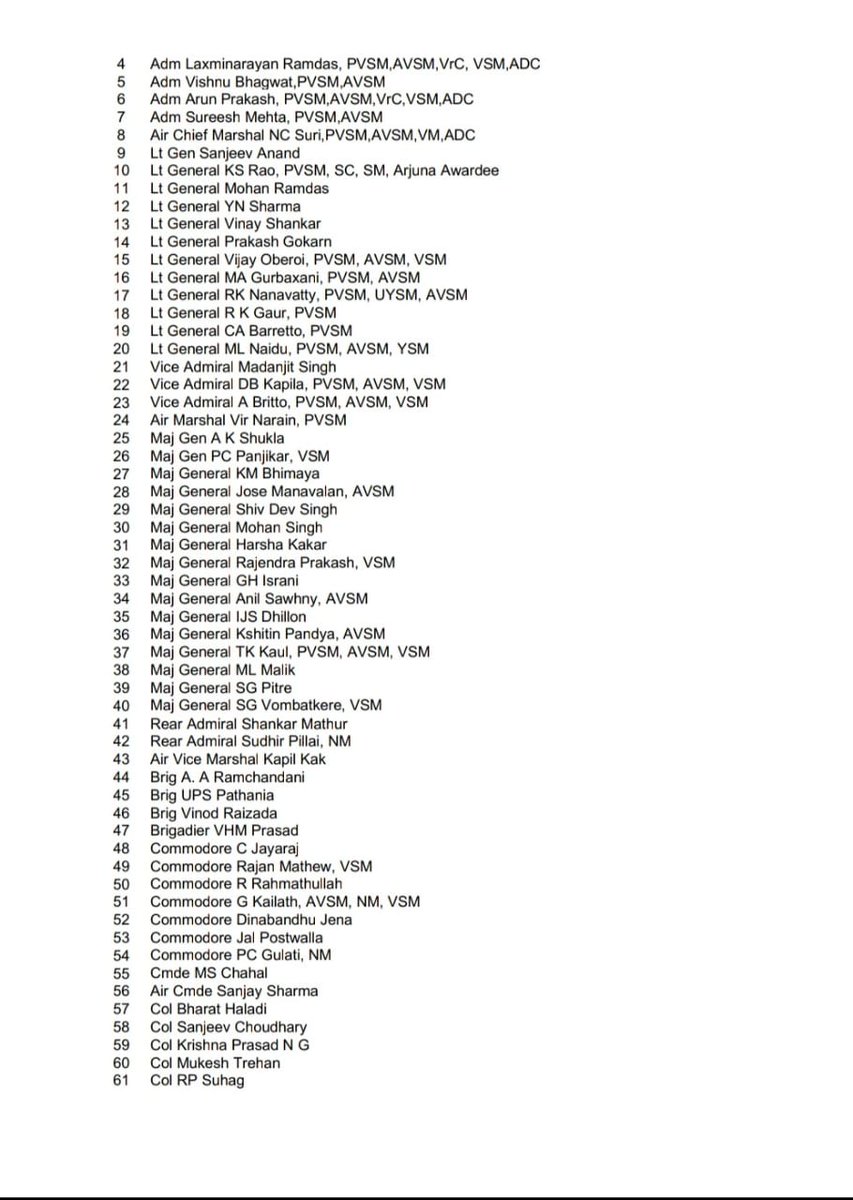 4 Adm Laxminarayan Ramdas, PVSM,AVSM,VrC, VSM,ADC
5 Adm Vishnu Bhagwat,PVSM,AVSM
6 Adm Arun Prakash, PVSM,AVSM,VrC,VSM,ADC
7 Adm Sureesh Mehta, PVSM,AVSM
8 Air Chief Marshal NC Suri,PVSM,AVSM,VM,ADC
9 Lt Gen Sanjeev Anand
10 Lt General KS Rao, PVSM, SC, SM, Arjuna Awardee
11 Lt General Mohan Ramdas
12 Lt General YN Sharma
13 Lt General Vinay Shankar
14 Lt General Prakash Gokarn
15 Lt General Vijay Oberoi, PVSM, AVSM, VSM
16 Lt General MA Gurbaxani, PVSM, AVSM
17 Lt General RK Nanavatty, PVSM, UYSM, AVSM
18 Lt General R K Gaur, PVSM
19 Lt General CA Barretto, PVSM
20 Lt General ML Naidu, PVSM, AVSM, YSM
21 Vice Admiral Madanjit Singh
22 Vice Admiral DB Kapila, PVSM, AVSM, VSM
23 Vice Admiral A Britto, PVSM, AVSM, VSM
24 Air Marshal Vir Narain, PVSM
25 Maj Gen A K Shukla
26 Maj Gen PC Panjikar, VSM
27 Maj General KM Bhimaya
28 Maj General Jose Manavalan, AVSM
29 Maj General Shiv Dev Singh
30 Maj General Mohan Singh
31 Maj General Harsha Kakar
32 Maj General Rajendra Prakash, VSM
33 Maj General GH Israni
34 Maj General Anil Sawhny, AVSM
35 Maj General IJS Dhillon
36 Maj General Kshitin Pandya, AVSM
37 Maj General TK Kaul, PVSM, AVSM, VSM
38 Maj General ML Malik
39 Maj General SG Pitre
40 Maj General SG Vombatkere, VSM
41 Rear Admiral Shankar Mathur
42 Rear Admiral Sudhir Pillai, NM
43 Air Vice Marshal Kapil Kak
44 Brig A. A Ramchandani
45 Brig UPS Pathania
46 Brig Vinod Raizada
47 Brigadier VHM Prasad
48 Commodore C Jayaraj
49 Commodore Rajan Mathew, VSM
50 Commodore R Rahmathullah
51 Commodore G Kailath, AVSM, NM, VSM
52 Commodore Dinabandhu Jena
53 Commodore Jal Postwalla
54 Commodore PC Gulati, NM
55 Cmde MS Chahal
56 Air Cmde Sanjay Sharma
57 Col Bharat Haladi
58 Col Sanjeev Choudhary
59 Col Krishna Prasad N G
60 Col Mukesh Trehan
61 Col RP Suhag